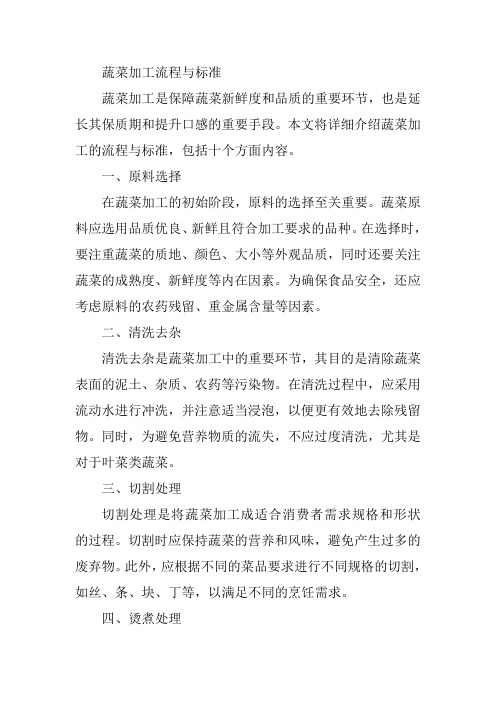 蔬菜加工流程与标准

蔬菜加工是保障蔬菜新鲜度和品质的重要环节，也是延长其保质期和提升口感的重要手段。本文将详细介绍蔬菜加工的流程与标准，包括十个方面内容。

一、原料选择

在蔬菜加工的初始阶段，原料的选择至关重要。蔬菜原料应选用品质优良、新鲜且符合加工要求的品种。在选择时，要注重蔬菜的质地、颜色、大小等外观品质，同时还要关注蔬菜的成熟度、新鲜度等内在因素。为确保食品安全，还应考虑原料的农药残留、重金属含量等因素。

二、清洗去杂

清洗去杂是蔬菜加工中的重要环节，其目的是清除蔬菜表面的泥土、杂质、农药等污染物。在清洗过程中，应采用流动水进行冲洗，并注意适当浸泡，以便更有效地去除残留物。同时，为避免营养物质的流失，不应过度清洗，尤其是对于叶菜类蔬菜。

三、切割处理

切割处理是将蔬菜加工成适合消费者需求规格和形状的过程。切割时应保持蔬菜的营养和风味，避免产生过多的废弃物。此外，应根据不同的菜品要求进行不同规格的切割，如丝、条、块、丁等，以满足不同的烹饪需求。

四、烫煮处理